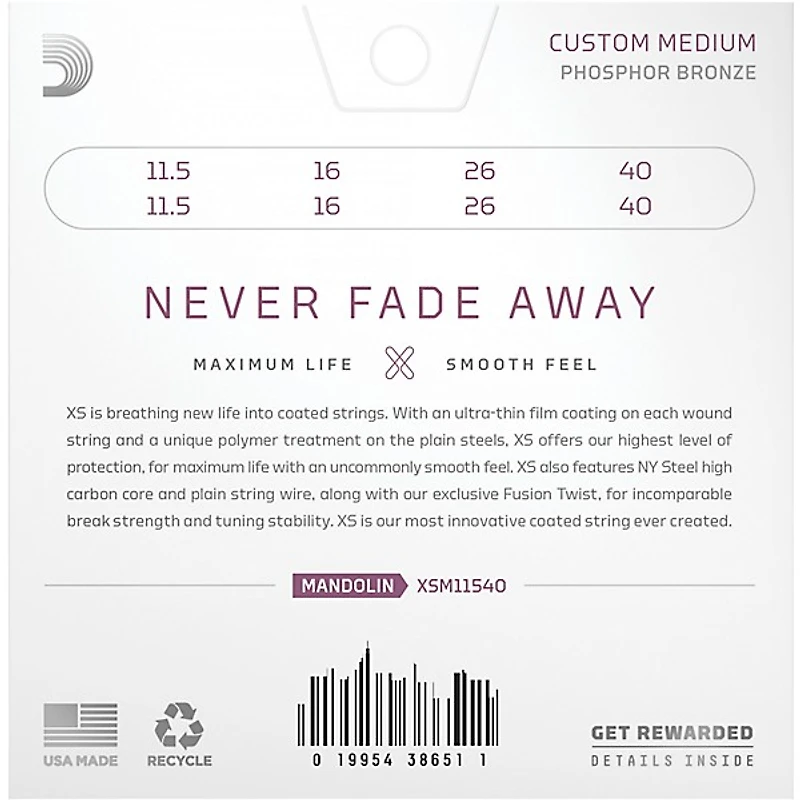 CUSTOM MEDIUM
PHOSPHOR BRONZE

| 11.5 | 16 | 26 | 40 |
|---|---|---|---|
| 11.5 | 16 | 26 | 40 |

NEVER FADE AWAY

MAXIMUM LIFE SMOOTH FEEL

XS is breathing new life into coated strings. With an ultra-thin film coating on each wound string and a unique polymer treatment on the plain steels, XS offers our highest level of protection, for maximum life with an uncommonly smooth feel. XS also features NY Steel high carbon core and plain string wire, along with our exclusive Fusion Twist, for incomparable break strength and tuning stability. XS is our most innovative coated string ever created.

MANDOLIN XSM11540

USA MADE

RECYCLE

0 19954 38651 1

GET REWARDED
DETAILS INSIDE